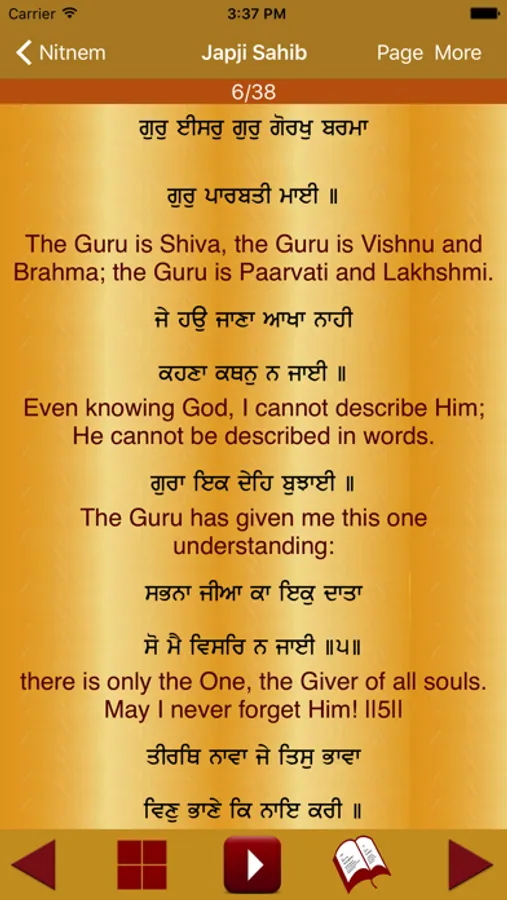 Carrier 3:37 PM

Nitnem Japji Sahib Page More

6/38

ਗੁਰੁ ਈਸਰੁ ਗੁਰੁ ਗੋਰਖੁ ਬਰਮਾ

ਗੁਰੁ ਪਾਰਬਤੀ ਮਾਈ ॥

The Guru is Shiva, the Guru is Vishnu and Brahma; the Guru is Paarvati and Lakhshmi.

ਜੇ ਹਉ ਜਾਣਾ ਆਖਾ ਨਾਹੀ

ਕਹਣਾ ਕਥਨੁ ਨ ਜਾਈ ॥

Even knowing God, I cannot describe Him; He cannot be described in words.

ਗੁਰਾ ਇਕ ਦੇਹਿ ਬੁਝਾਈ ॥

The Guru has given me this one understanding:

ਸਭਨਾ ਜੀਆ ਕਾ ਇਕੁ ਦਾਤਾ

ਸੋ ਮੈ ਵਿਸਰਿ ਨ ਜਾਈ ॥੫॥

there is only the One, the Giver of all souls. May I never forget Him! ||5||

ਤੀਰਥਿ ਨਾਵਾ ਜੇ ਤਿਸੁ ਭਾਵਾ

ਵਿਣੁ ਭਾਣੇ ਕਿ ਨਾਇ ਕਰੀ ॥